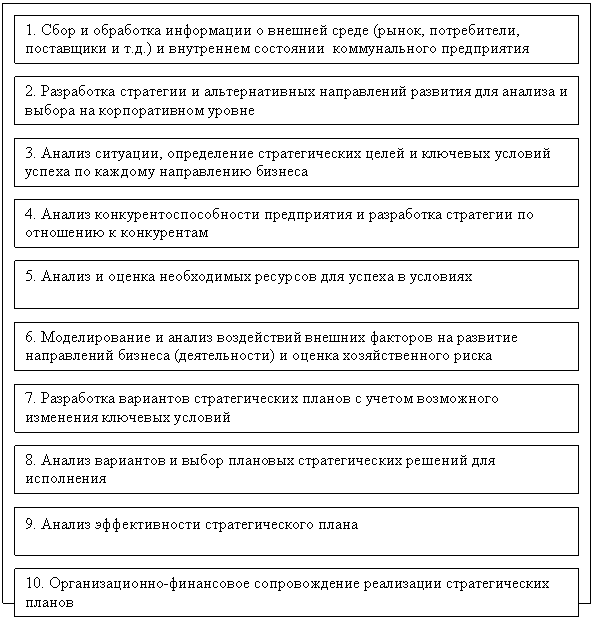 1. Сбор и обработка информации о внешней среде (рынок, потребители, поставщики и т.д.) и внутреннем состоянии коммунального предприятия

2. Разработка стратегии и альтернативных направлений развития для анализа и выбора на корпоративном уровне

3. Анализ ситуации, определение стратегических целей и ключевых условий успеха по каждому направлению бизнеса

4. Анализ конкурентоспособности предприятия и разработка стратегии по отношению к конкурентам

5. Анализ и оценка необходимых ресурсов для успеха в условиях

6. Моделирование и анализ воздействий внешних факторов на развитие направлений бизнеса (деятельности) и оценка хозяйственного риска

7. Разработка вариантов стратегических планов с учетом возможного изменения ключевых условий

8. Анализ вариантов и выбор плановых стратегических решений для исполнения

9. Анализ эффективности стратегического плана

10. Организационно-финансовое сопровождение реализации стратегических планов